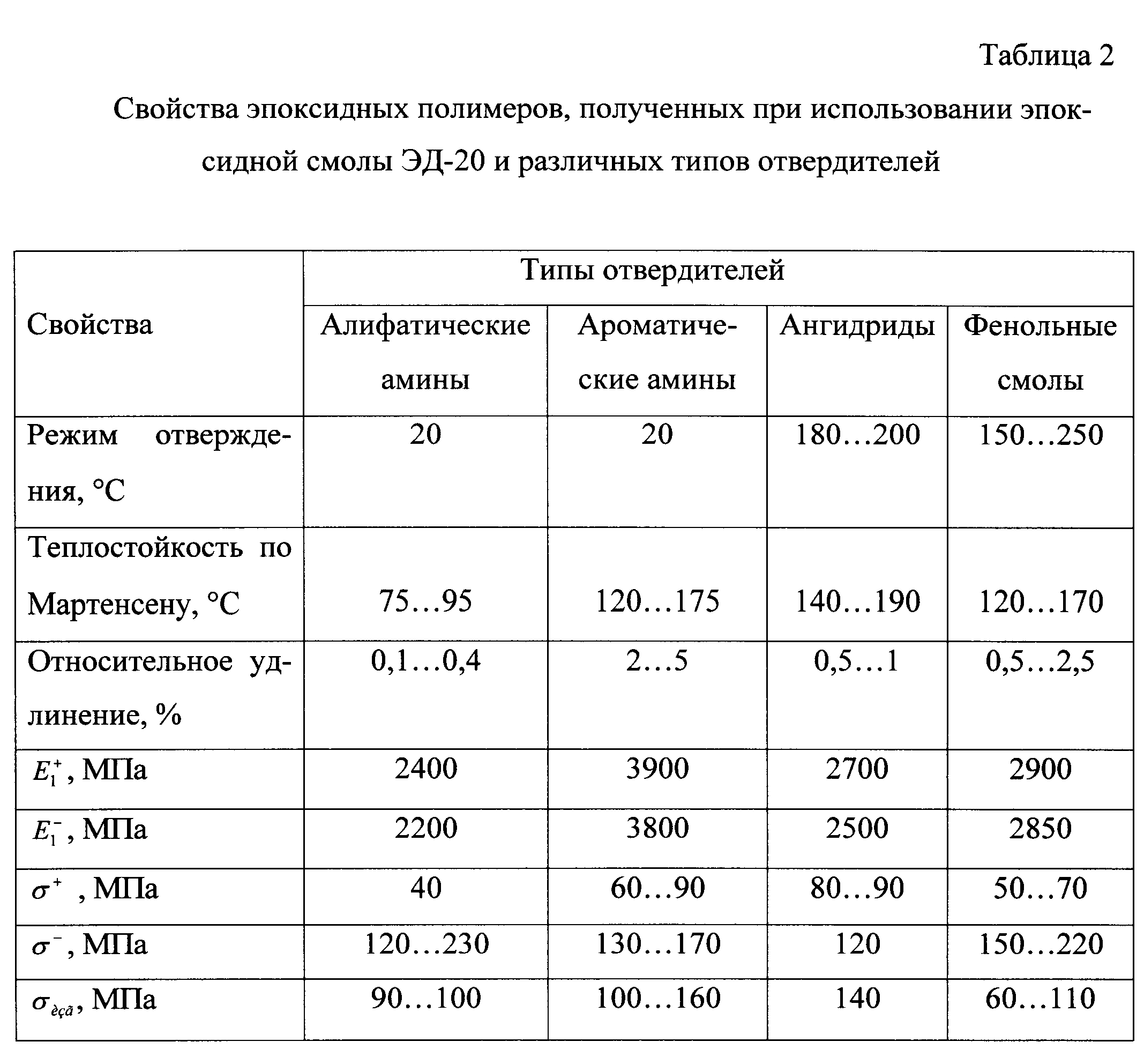 Таблица 2

Свойства эпоксидных полимеров, полученных при использовании эпоксидной смолы ЭД-20 и различных типов отвердителей

| Свойства | Типы отвердителей | | | |
|---|---|---|---|---|
| | Алифатические амины | Ароматические амины | Ангидриды | Фенольные смолы |
| Режим отверждения, °С | 20 | 20 | 180…200 | 150…250 |
| Теплостойкость по Мартенсену, °С | 75…95 | 120…175 | 140…190 | 120…170 |
| Относительное удлинение, % | 0,1…0,4 | 2…5 | 0,5…1 | 0,5…2,5 |
| $E_1^+$, МПа | 2400 | 3900 | 2700 | 2900 |
| $E_1^-$, МПа | 2200 | 3800 | 2500 | 2850 |
| $\sigma^+$ , МПа | 40 | 60…90 | 80…90 | 50…70 |
| $\sigma^-$, МПа | 120…230 | 130…170 | 120 | 150…220 |
| $\sigma_{èçã}$, МПа | 90…100 | 100…160 | 140 | 60…110 |